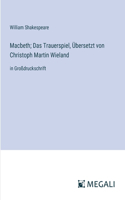 William Shakespeare

Macbeth; Das Trauerspiel, Übersetzt von Christoph Martin Wieland

in Großdruckschrift

MEGALI